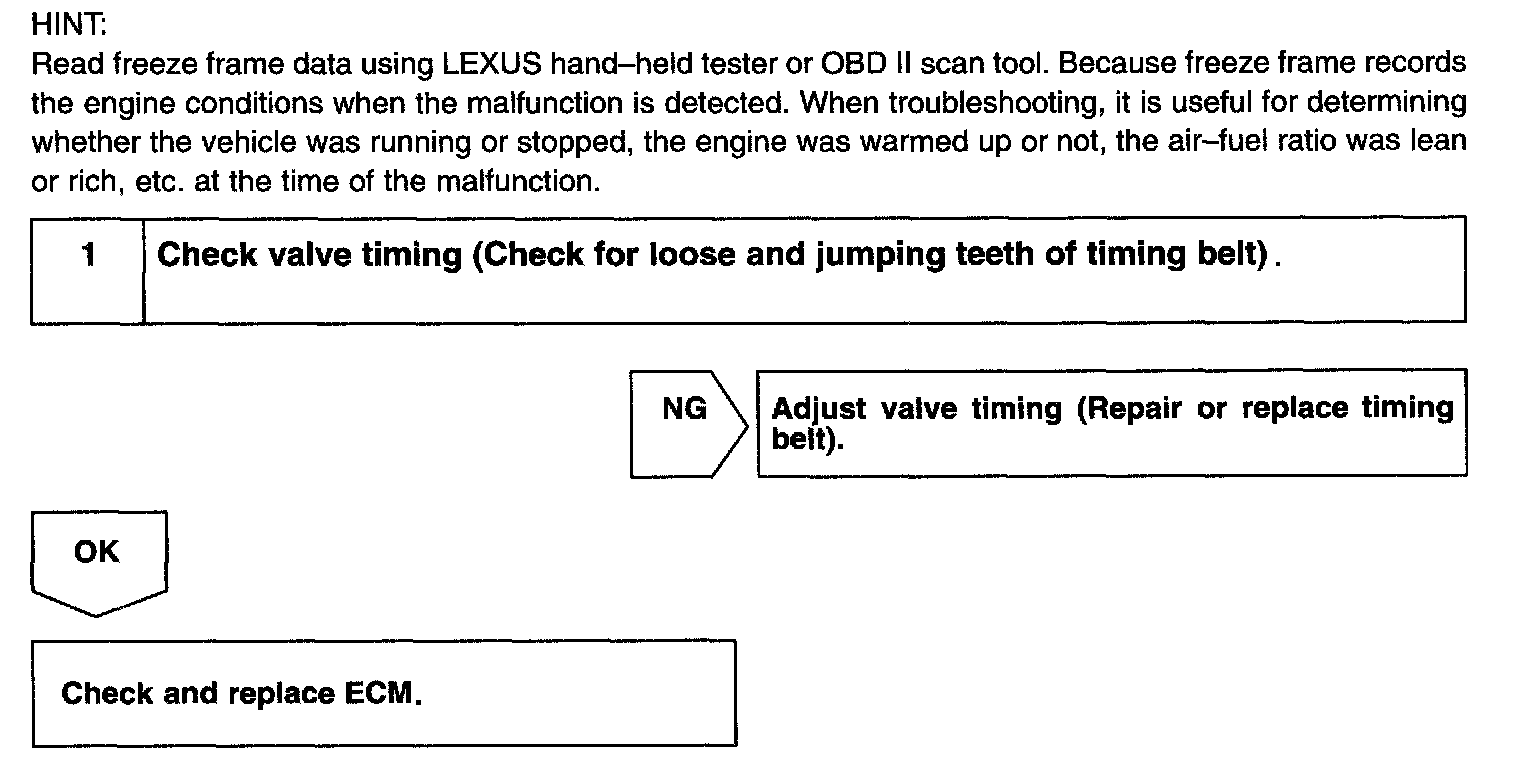 HINT:
Read freeze frame data using LEXUS hand–held tester or OBD II scan tool. Because freeze frame records the engine conditions when the malfunction is detected. When troubleshooting, it is useful for determining whether the vehicle was running or stopped, the engine was warmed up or not, the air–fuel ratio was lean or rich, etc. at the time of the malfunction.

1 Check valve timing (Check for loose and jumping teeth of timing belt).

NG

Adjust valve timing (Repair or replace timing belt).

OK

Check and replace ECM.